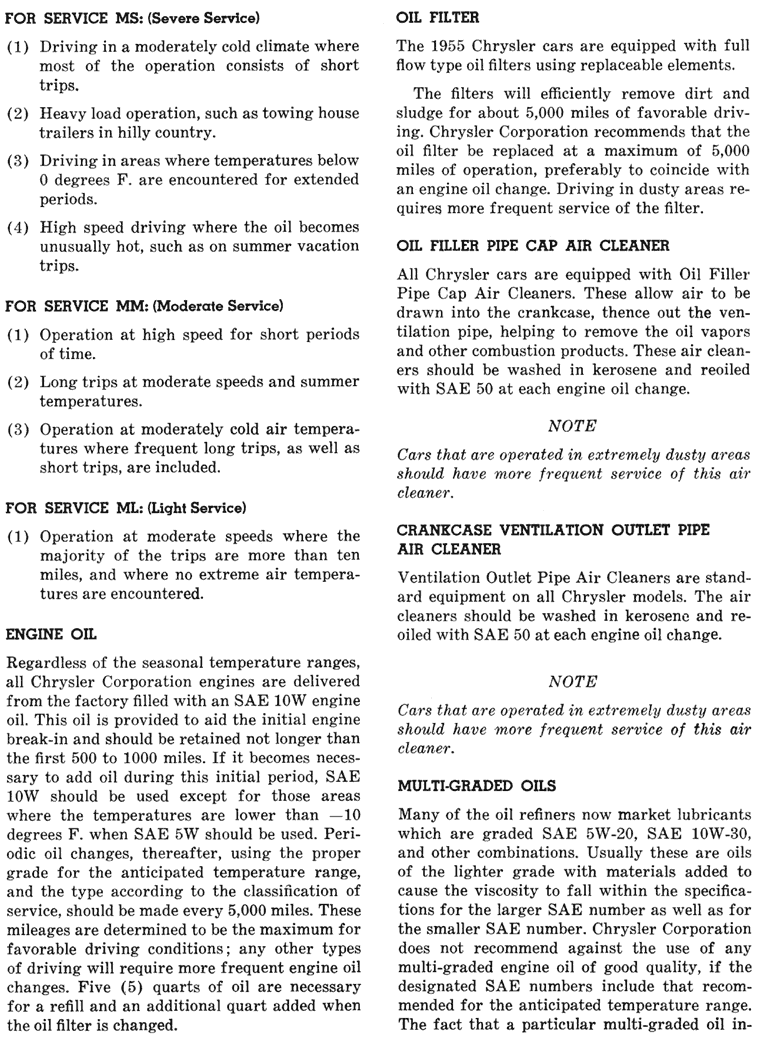 FOR SERVICE MS: (Severe Service)

(1) Driving in a moderately cold climate where most of the operation consists of short trips.

(2) Heavy load operation, such as towing house trailers in hilly country.

(3) Driving in areas where temperatures below 0 degrees F. are encountered for extended periods.

(4) High speed driving where the oil becomes unusually hot, such as on summer vacation trips.

FOR SERVICE MM: (Moderate Service)

(1) Operation at high speed for short periods of time.

(2) Long trips at moderate speeds and summer temperatures.

(3) Operation at moderately cold air temperatures where frequent long trips, as well as short trips, are included.

FOR SERVICE ML: (Light Service)

(1) Operation at moderate speeds where the majority of the trips are more than ten miles, and where no extreme air temperatures are encountered.

ENGINE OIL

Regardless of the seasonal temperature ranges, all Chrysler Corporation engines are delivered from the factory filled with an SAE 10W engine oil. This oil is provided to aid the initial engine break-in and should be retained not longer than the first 500 to 1000 miles. If it becomes necessary to add oil during this initial period, SAE 10W should be used except for those areas where the temperatures are lower than —10 degrees F. when SAE 5W should be used. Periodic oil changes, thereafter, using the proper grade for the anticipated temperature range, and the type according to the classification of service, should be made every 5,000 miles. These mileages are determined to be the maximum for favorable driving conditions; any other types of driving will require more frequent engine oil changes. Five (5) quarts of oil are necessary for a refill and an additional quart added when the oil filter is changed.

OIL FILTER

The 1955 Chrysler cars are equipped with full flow type oil filters using replaceable elements.

The filters will efficiently remove dirt and sludge for about 5,000 miles of favorable driving. Chrysler Corporation recommends that the oil filter be replaced at a maximum of 5,000 miles of operation, preferably to coincide with an engine oil change. Driving in dusty areas requires more frequent service of the filter.

OIL FILLER PIPE CAP AIR CLEANER

All Chrysler cars are equipped with Oil Filler Pipe Cap Air Cleaners. These allow air to be drawn into the crankcase, thence out the ventilation pipe, helping to remove the oil vapors and other combustion products. These air cleaners should be washed in kerosene and reoiled with SAE 50 at each engine oil change.

NOTE

Cars that are operated in extremely dusty areas should have more frequent service of this air cleaner.

CRANKCASE VENTILATION OUTLET PIPE AIR CLEANER

Ventilation Outlet Pipe Air Cleaners are standard equipment on all Chrysler models. The air cleaners should be washed in kerosene and reoiled with SAE 50 at each engine oil change.

NOTE

Cars that are operated in extremely dusty areas should have more frequent service of this air cleaner.

MULTI-GRADED OILS

Many of the oil refiners now market lubricants which are graded SAE 5W-20, SAE 10W-30, and other combinations. Usually these are oils of the lighter grade with materials added to cause the viscosity to fall within the specifications for the larger SAE number as well as for the smaller SAE number. Chrysler Corporation does not recommend against the use of any multi-graded engine oil of good quality, if the designated SAE numbers include that recommended for the anticipated temperature range. The fact that a particular multi-graded oil in-